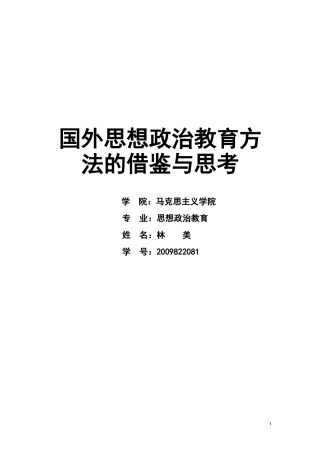 国外思想政治教育方法的借鉴与思考

学 院：马克思主义学院

专 业：思想政治教育

姓 名：林 美

学 号：2009822081

1